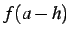 $f(a-h)$